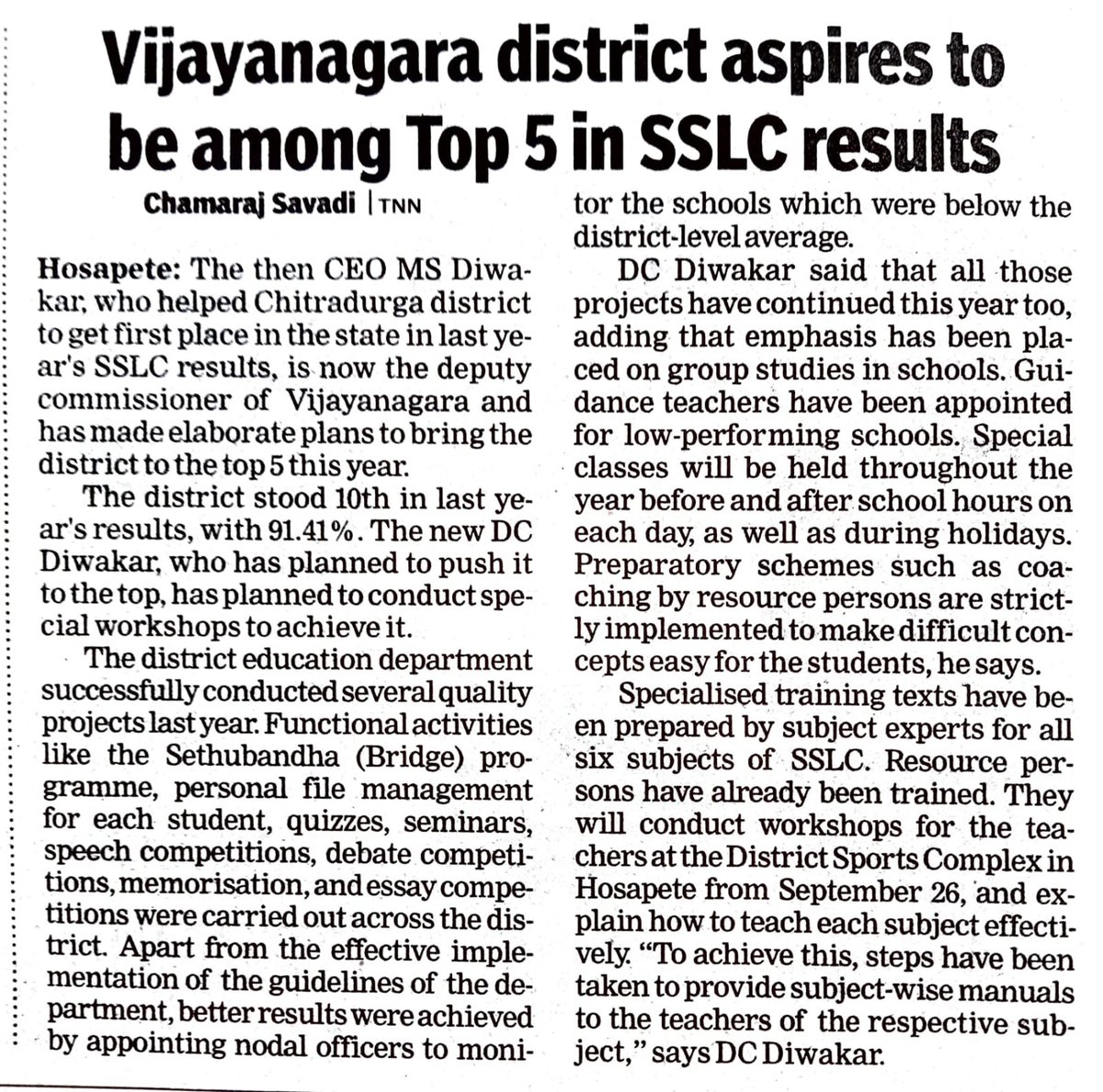 Vijayanagara district aspires to be among Top 5 in SSLC results

Chamaraj Savadi | TNN

Hosapete: The then CEO MS Diwakar, who helped Chitradurga district to get first place in the state in last year's SSLC results, is now the deputy commissioner of Vijayanagara and has made elaborate plans to bring the district to the top 5 this year.

The district stood 10th in last year's results, with 91.41%. The new DC Diwakar, who has planned to push it to the top, has planned to conduct special workshops to achieve it.

The district education department successfully conducted several quality projects last year. Functional activities like the Sethubandha (Bridge) programme, personal file management for each student, quizzes, seminars, speech competitions, debate competitions, memorisation, and essay competitions were carried out across the district. Apart from the effective implementation of the guidelines of the department, better results were achieved by appointing nodal officers to monitor the schools which were below the district-level average.

DC Diwakar said that all those projects have continued this year too, adding that emphasis has been placed on group studies in schools. Guidance teachers have been appointed for low-performing schools. Special classes will be held throughout the year before and after school hours on each day, as well as during holidays. Preparatory schemes such as coaching by resource persons are strictly implemented to make difficult concepts easy for the students, he says.

Specialised training texts have been prepared by subject experts for all six subjects of SSLC. Resource persons have already been trained. They will conduct workshops for the teachers at the District Sports Complex in Hosapete from September 26, and explain how to teach each subject effectively. "To achieve this, steps have been taken to provide subject-wise manuals to the teachers of the respective subject," says DC Diwakar.